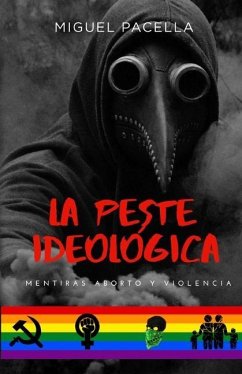 MIGUEL PACELLA

LA PESTE IDEOLÓGICA

MENTIRAS ABORTO Y VIOLENCIA